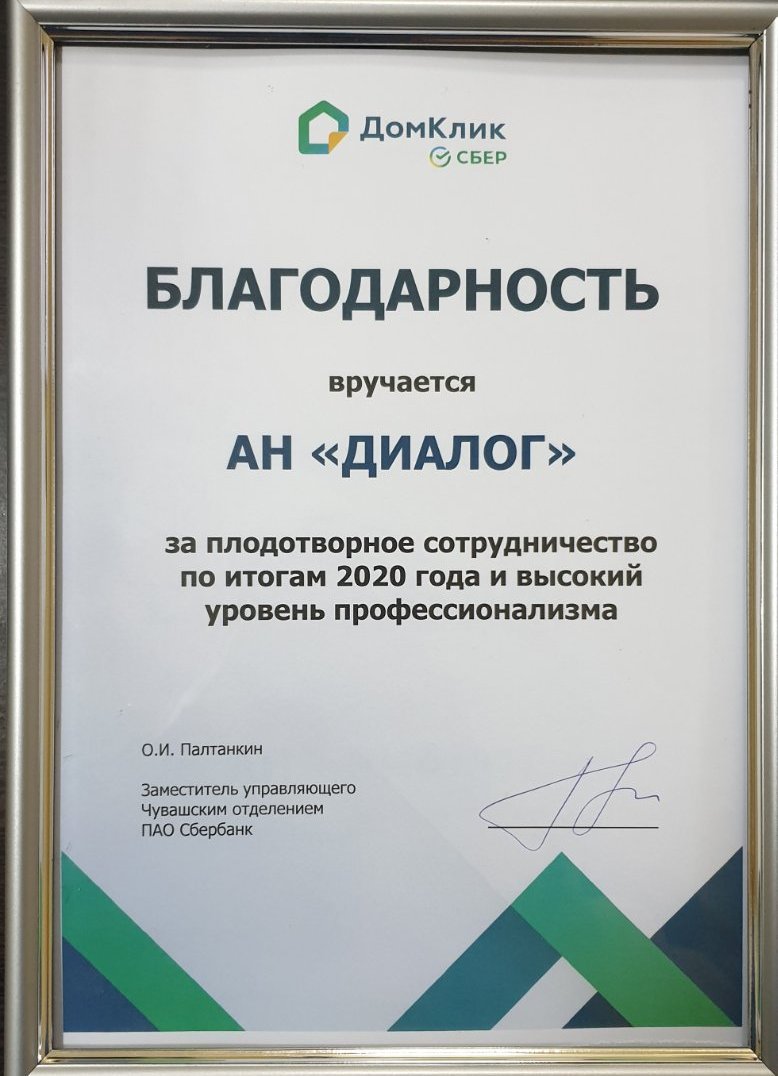 ДомКлик
СБЕР

БЛАГОДАРНОСТЬ

вручается

АН «ДИАЛОГ»

за плодотворное сотрудничество по итогам 2020 года и высокий уровень профессионализма

О.И. Палтанкин

Заместитель управляющего
Чувашским отделением
ПАО Сбербанк